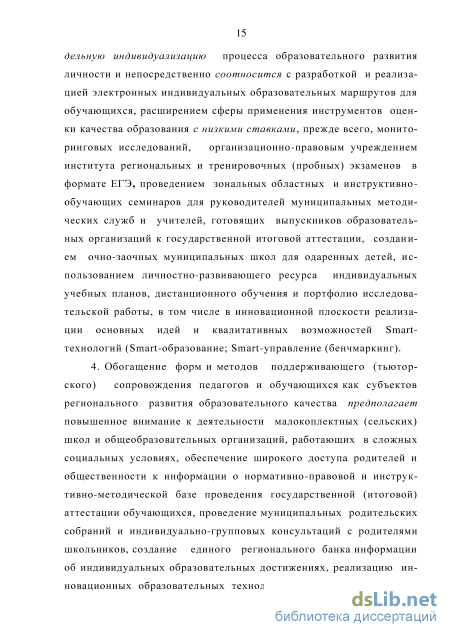 15

дельную индивидуализацию процесса образовательного развития личности и непосредственно соотносится с разработкой и реализацией электронных индивидуальных образовательных маршрутов для обучающихся, расширением сферы применения инструментов оценки качества образования с низкими ставками, прежде всего, мониторинговых исследований, организационно-правовым учреждением института региональных и тренировочных (пробных) экзаменов в формате ЕГЭ, проведением зональных областных и инструктивно-обучающих семинаров для руководителей муниципальных методических служб и учителей, готовящих выпускников образовательных организаций к государственной итоговой аттестации, созданием очно-заочных муниципальных школ для одаренных детей, использованием личностно-развивающего ресурса индивидуальных учебных планов, дистанционного обучения и портфолио исследовательской работы, в том числе в инновационной плоскости реализации основных идей и квалитативных возможностей Smart-технологий (Smart-образование; Smart-управление (бенчмаркинг).

4. Обогащение форм и методов поддерживающего (тьюторского) сопровождения педагогов и обучающихся как субъектов регионального развития образовательного качества предполагает повышенное внимание к деятельности малокоплектных (сельских) школ и общеобразовательных организаций, работающих в сложных социальных условиях, обеспечение широкого доступа родителей и общественности к информации о нормативно-правовой и инструктивно-методической базе проведения государственной (итоговой) аттестации обучающихся, проведение муниципальных родительских собраний и индивидуально-групповых консультаций с родителями школьников, создание единого регионального банка информации об индивидуальных образовательных достижениях, реализацию инновационных образовательных технол

dsLib.net
библиотека диссертаций